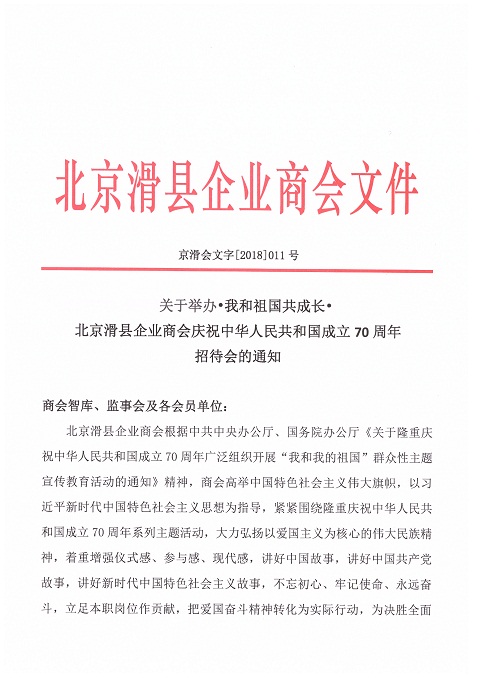 北京滑县企业商会文件

京滑会文字[2018]011 号

关于举办•我和祖国共成长•
北京滑县企业商会庆祝中华人民共和国成立 70 周年
招待会的通知

商会智库、监事会及各会员单位：

北京滑县企业商会根据中共中央办公厅、国务院办公厅《关于隆重庆祝中华人民共和国成立 70 周年广泛组织开展“我和我的祖国”群众性主题宣传教育活动的通知》精神，商会高举中国特色社会主义伟大旗帜，以习近平新时代中国特色社会主义思想为指导，紧紧围绕隆重庆祝中华人民共和国成立 70 周年系列主题活动，大力弘扬以爱国主义为核心的伟大民族精神，着重增强仪式感、参与感、现代感，讲好中国故事，讲好中国共产党故事，讲好新时代中国特色社会主义故事，不忘初心、牢记使命、永远奋斗，立足本职岗位作贡献，把爱国奋斗精神转化为实际行动，为决胜全面